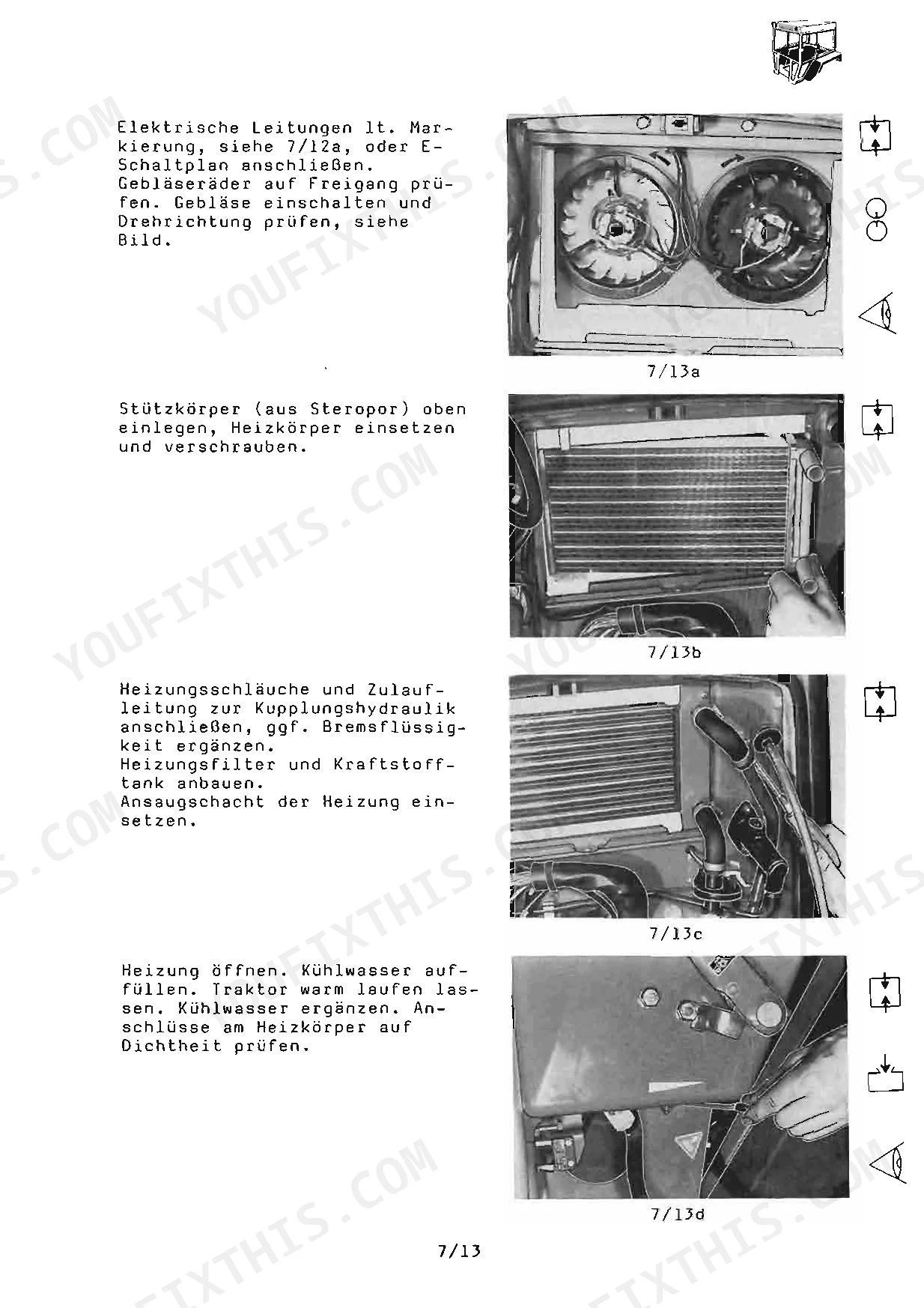 Elektrische Leitungen lt. Markierung, siehe 7/12a, oder E-Schaltplan anschließen. Gebläseräder auf Freigang prüfen. Gebläse einschalten und Drehrichtung prüfen, siehe Bild.

7/13a

Stützkörper (aus Steropor) oben einlegen, Heizkörper einsetzen und verschrauben.

7/13b

Heizungsschläuche und Zulaufleitung zur Kupplungshydraulik anschließen, ggf. Bremsflüssigkeit ergänzen.
Heizungsfilter und Kraftstofftank anbauen.
Ansaugschacht der Heizung einsetzen.

7/13c

Heizung öffnen. Kühlwasser auffüllen. Traktor warm laufen lassen. Kühlwasser ergänzen. Anschlüsse am Heizkörper auf Dichtheit prüfen.

7/13d

7/13

YOUFIXTHIS.COM